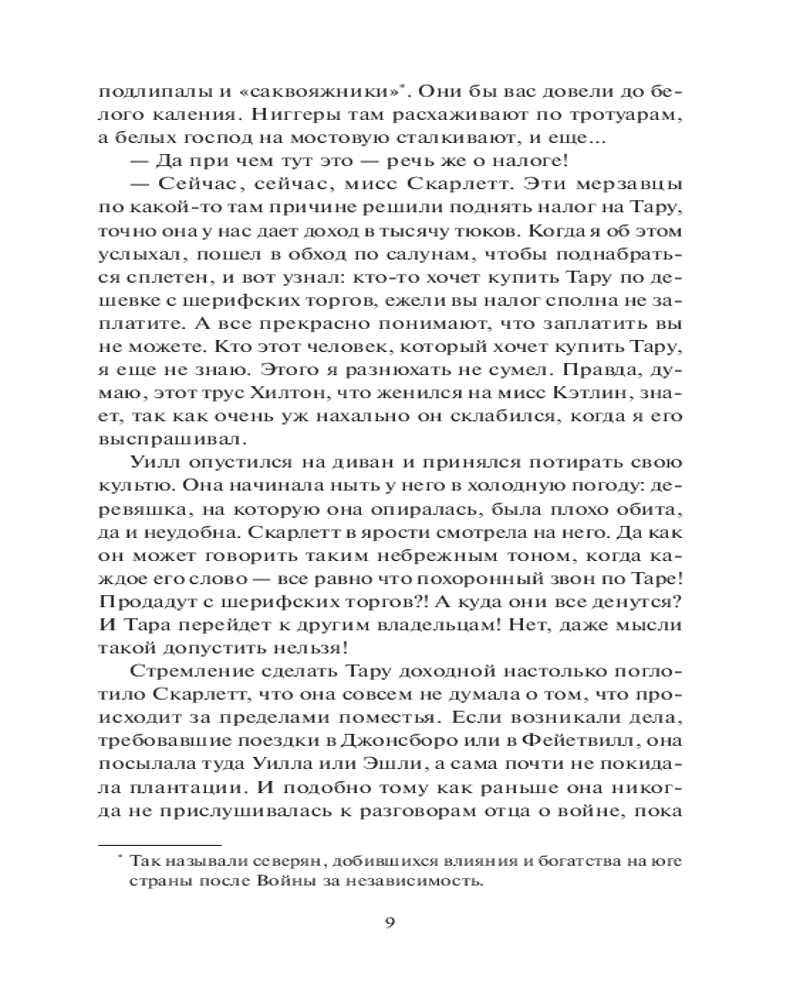 подлипалы и «саквояжники»*. Они бы вас довели до белого каления. Ниггеры там расхаживают по тротуарам, а белых господ на мостовую сталкивают, и еще...

— Да при чем тут это — речь же о налоге!

— Сейчас, сейчас, мисс Скарлетт. Эти мерзавцы по какой-то там причине решили поднять налог на Тару, точно она у нас дает доход в тысячу тюков. Когда я об этом услыхал, пошел в обход по салунам, чтобы поднабраться сплетен, и вот узнал: кто-то хочет купить Тару по дешевке с шерифских торгов, ежели вы налог сполна не заплатите. А все прекрасно понимают, что заплатить вы не можете. Кто этот человек, который хочет купить Тару, я еще не знаю. Этого я разнюхать не сумел. Правда, думаю, этот трус Хилтон, что женился на мисс Кэтлин, знает, так как очень уж нахально он склабился, когда я его выспрашивал.

Уилл опустился на диван и принялся потирать свою культю. Она начинала ныть у него в холодную погоду: деревяшка, на которую она опиралась, была плохо обита, да и неудобна. Скарлетт в ярости смотрела на него. Да как он может говорить таким небрежным тоном, когда каждое его слово — все равно что похоронный звон по Таре! Продадут с шерифских торгов?! А куда они все денутся? И Тара перейдет к другим владельцам! Нет, даже мысли такой допустить нельзя!

Стремление сделать Тару доходной настолько поглотило Скарлетт, что она совсем не думала о том, что происходит за пределами поместья. Если возникали дела, требовавшие поездки в Джонсборо или в Фейетвилл, она посылала туда Уилла или Эшли, а сама почти не покидала плантации. И подобно тому как раньше она никогда не прислушивалась к разговорам отца о войне, пока

* Так называли северян, добившихся влияния и богатства на юге страны после Войны за независимость.

9